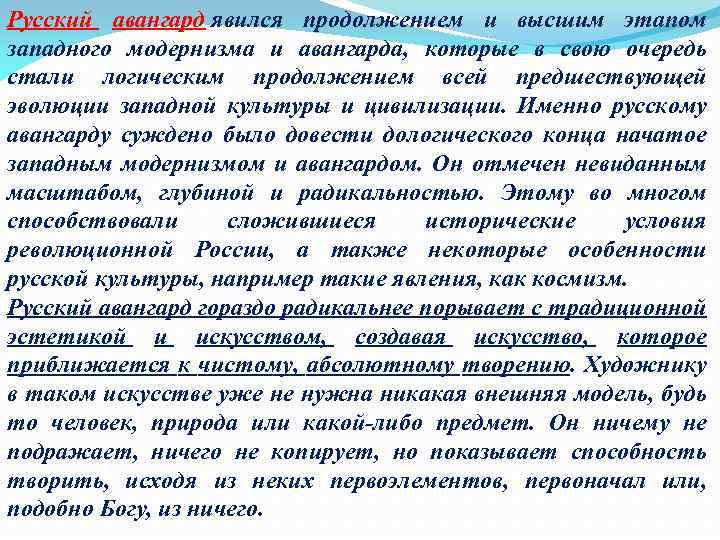 Русский авангард явился продолжением и высшим этапом западного модернизма и авангарда, которые в свою очередь стали логическим продолжением всей предшествующей эволюции западной культуры и цивилизации. Именно русскому авангарду суждено было довести дологического конца начатое западным модернизмом и авангардом. Он отмечен невиданным масштабом, глубиной и радикальностью. Этому во многом способствовали сложившиеся исторические условия революционной России, а также некоторые особенности русской культуры, например такие явления, как космизм.

Русский авангард гораздо радикальнее порывает с традиционной эстетикой и искусством, создавая искусство, которое приближается к чистому, абсолютному творению. Художнику в таком искусстве уже не нужна никакая внешняя модель, будь то человек, природа или какой-либо предмет. Он ничему не подражает, ничего не копирует, но показывает способность творить, исходя из неких первоэлементов, первоначал или, подобно Богу, из ничего.